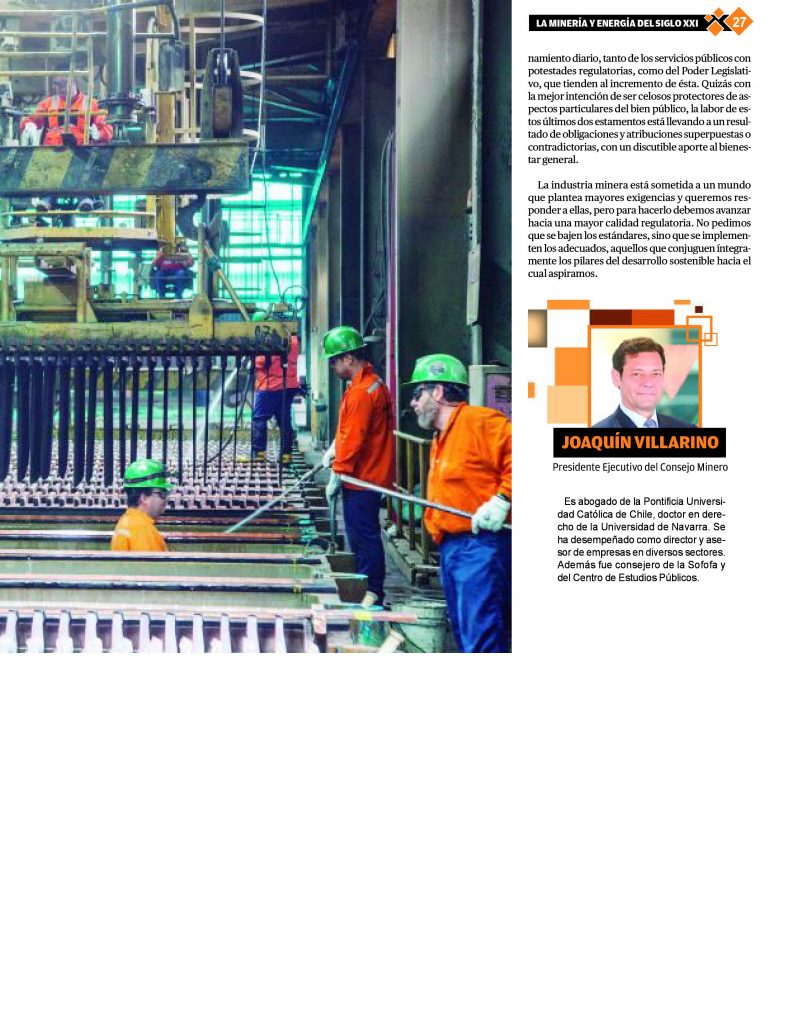 LA MINERÍA Y ENERGÍA DEL SIGLO XXI 27

namiento diario, tanto de los servicios públicos con potestades regulatorias, como del Poder Legislativo, que tienden al incremento de ésta. Quizás con la mejor intención de ser celosos protectores de aspectos particulares del bien público, la labor de estos últimos dos estamentos está llevando a un resultado de obligaciones y atribuciones superpuestas o contradictorias, con un discutible aporte al bienestar general.

La industria minera está sometida a un mundo que plantea mayores exigencias y queremos responder a ellas, pero para hacerlo debemos avanzar hacia una mayor calidad regulatoria. No pedimos que se bajen los estándares, sino que se implementen los adecuados, aquellos que conjuguen íntegramente los pilares del desarrollo sostenible hacia el cual aspiramos.

JOAQUÍN VILLARINO

Presidente Ejecutivo del Consejo Minero

Es abogado de la Pontificia Universidad Católica de Chile, doctor en derecho de la Universidad de Navarra. Se ha desempeñado como director y asesor de empresas en diversos sectores. Además fue consejero de la Sofofa y del Centro de Estudios Públicos.